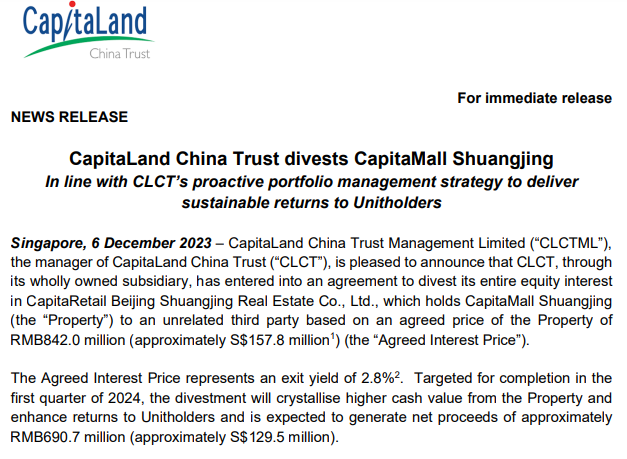 CapitaLand
China Trust

For immediate release

NEWS RELEASE

CapitaLand China Trust divests CapitaMall Shuangjing
In line with CLCT's proactive portfolio management strategy to deliver sustainable returns to Unitholders

Singapore, 6 December 2023 – CapitaLand China Trust Management Limited ("CLCTML"), the manager of CapitaLand China Trust ("CLCT"), is pleased to announce that CLCT, through its wholly owned subsidiary, has entered into an agreement to divest its entire equity interest in CapitaRetail Beijing Shuangjing Real Estate Co., Ltd., which holds CapitaMall Shuangjing (the "Property") to an unrelated third party based on an agreed price of the Property of RMB842.0 million (approximately S$157.8 million$^{1}$) (the "Agreed Interest Price").

The Agreed Interest Price represents an exit yield of 2.8%$^{2}$. Targeted for completion in the first quarter of 2024, the divestment will crystallise higher cash value from the Property and enhance returns to Unitholders and is expected to generate net proceeds of approximately RMB690.7 million (approximately S$129.5 million).